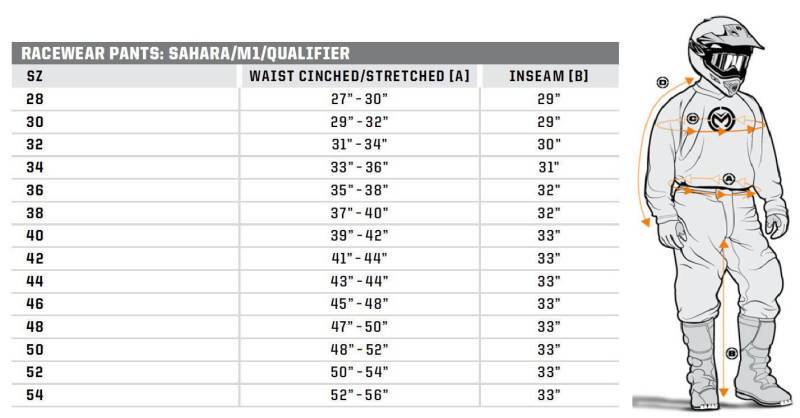 RACEWEAR PANTS: SAHARA/M1/QUALIFIER

| SZ | WAIST CINCHED/STRETCHED [A] | INSEAM [B] |
|---|---|---|
| 28 | 27" - 30" | 29" |
| 30 | 29" - 32" | 29" |
| 32 | 31" - 34" | 30" |
| 34 | 33" - 36" | 31" |
| 36 | 35" - 38" | 32" |
| 38 | 37" - 40" | 32" |
| 40 | 39" - 42" | 33" |
| 42 | 41" - 44" | 33" |
| 44 | 43" - 44" | 33" |
| 46 | 45" - 48" | 33" |
| 48 | 47" - 50" | 33" |
| 50 | 48" - 52" | 33" |
| 52 | 50" - 54" | 33" |
| 54 | 52" - 56" | 33" |

D
C
A
B